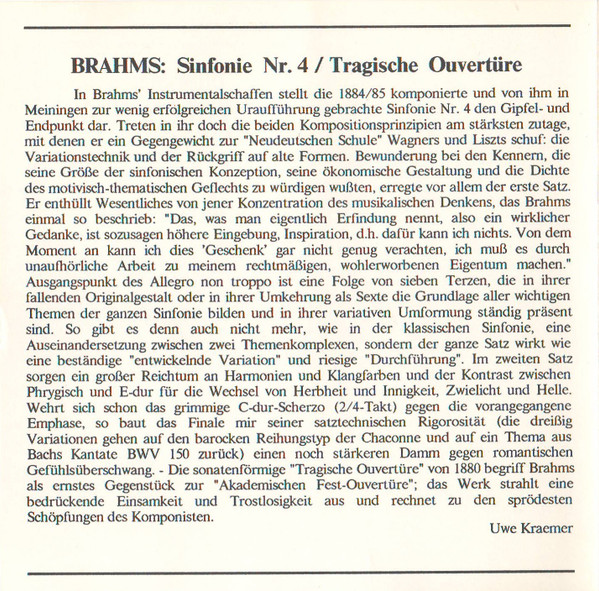 BRAHMS: Sinfonie Nr. 4 / Tragische Ouvertüre

In Brahms' Instrumentalschaffen stellt die 1884/85 komponierte und von ihm in Meiningen zur wenig erfolgreichen Uraufführung gebrachte Sinfonie Nr. 4 den Gipfel- und Endpunkt dar. Treten in ihr doch die beiden Kompositionsprinzipien am stärksten zutage, mit denen er ein Gegengewicht zur "Neudeutschen Schule" Wagners und Liszts schuf: die Variationstechnik und der Rückgriff auf alte Formen. Bewunderung bei den Kennern, die seine Größe der sinfonischen Konzeption, seine ökonomische Gestaltung und die Dichte des motivisch-thematischen Geflechts zu würdigen wußten, erregte vor allem der erste Satz. Er enthüllt Wesentliches von jener Konzentration des musikalischen Denkens, das Brahms einmal so beschrieb: "Das, was man eigentlich Erfindung nennt, also ein wirklicher Gedanke, ist sozusagen höhere Eingebung, Inspiration, d.h. dafür kann ich nichts. Von dem Moment an kann ich dies 'Geschenk' gar nicht genug verachten, ich muß es durch unaufhörliche Arbeit zu meinem rechtmäßigen, wohlerworbenen Eigentum machen." Ausgangspunkt des Allegro non troppo ist eine Folge von sieben Terzen, die in ihrer fallenden Originalgestalt oder in ihrer Umkehrung als Sexte die Grundlage aller wichtigen Themen der ganzen Sinfonie bilden und in ihrer variativen Umformung ständig präsent sind. So gibt es denn auch nicht mehr, wie in der klassischen Sinfonie, eine Auseinandersetzung zwischen zwei Themenkomplexen, sondern der ganze Satz wirkt wie eine beständige "entwickelnde Variation" und riesige "Durchführung". Im zweiten Satz sorgen ein großer Reichtum an Harmonien und Klangfarben und der Kontrast zwischen Phrygisch und E-dur für die Wechsel von Herbheit und Innigkeit, Zwielicht und Helle. Wehrt sich schon das grimmige C-dur-Scherzo (2/4-Takt) gegen die vorangegangene Emphase, so baut das Finale mir seiner satztechnischen Rigorosität (die dreißig Variationen gehen auf den barocken Reihungstyp der Chaconne und auf ein Thema aus Bachs Kantate BWV 150 zurück) einen noch stärkeren Damm gegen romantischen Gefühlsüberschwang. - Die sonatenförmige "Tragische Ouvertüre" von 1880 begriff Brahms als ernstes Gegenstück zur "Akademischen Fest-Ouvertüre"; das Werk strahlt eine bedrückende Einsamkeit und Trostlosigkeit aus und rechnet zu den sprödesten Schöpfungen des Komponisten.

Uwe Kraemer